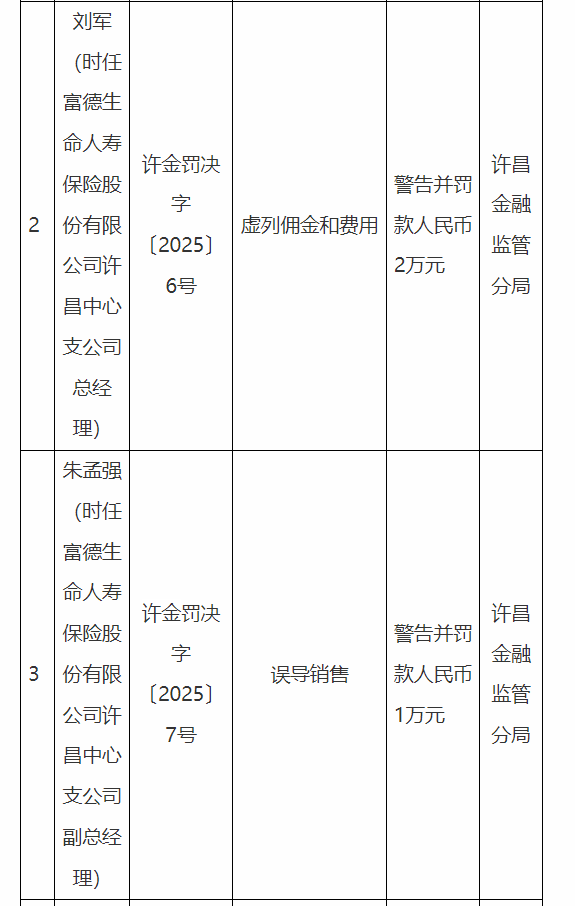 | 2 | 刘军（时任富德生命人寿保险股份有限公司许昌中心支公司总经理） | 许金罚决字〔2025〕6号 | 虚列佣金和费用 | 警告并罚款人民币2万元 | 许昌金融监管分局 |
|---|---|---|---|---|---|
| 3 | 朱孟强（时任富德生命人寿保险股份有限公司许昌中心支公司副总经理） | 许金罚决字〔2025〕7号 | 误导销售 | 警告并罚款人民币1万元 | 许昌金融监管分局 |